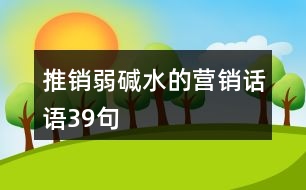 推销弱碱水的营销话语39句